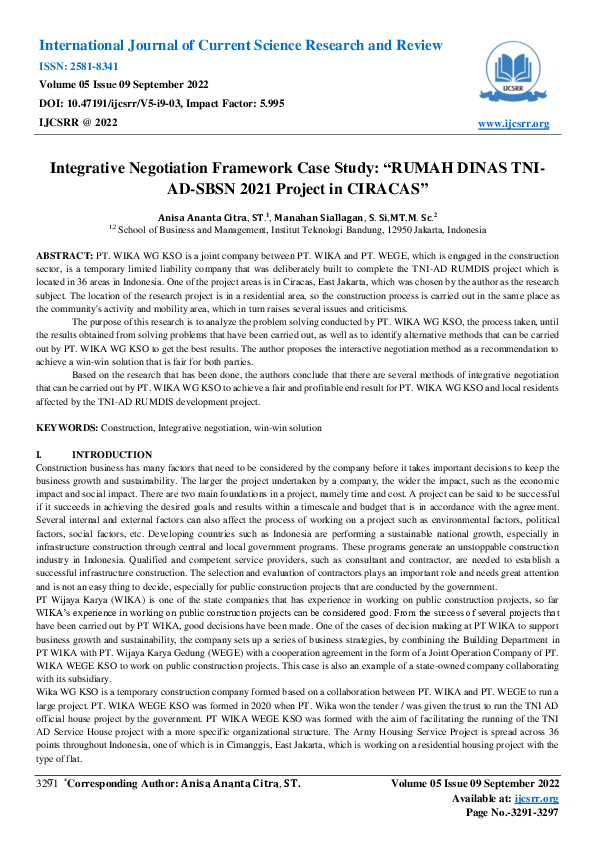 International Journal of Current Science Research and Review

ISSN: 2581-8341

Volume 05 Issue 09 September 2022

DOI: 10.47191/ijcsrr/V5-i9-03, Impact Factor: 5.995

IJCSRR @ 2022

IJCSRR

www.ijcsrr.org

Integrative Negotiation Framework Case Study: "RUMAH DINAS TNI-AD-SBSN 2021 Project in CIRACAS"

Anisa Ananta Citra, ST.$^1$, Manahan Siallagan, S. Si,MT,M. Sc.$^2$

$^{1,2}$ School of Business and Management, Institut Teknologi Bandung, 12950 Jakarta, Indonesia

ABSTRACT: PT. WIKA WG KSO is a joint company between PT. WIKA and PT. WEGE, which is engaged in the construction sector, is a temporary limited liability company that was deliberately built to complete the TNI-AD RUMDIS project which is located in 36 areas in Indonesia. One of the project areas is in Ciracas, East Jakarta, which was chosen by the author as the research subject. The location of the research project is in a residential area, so the construction process is carried out in the same place as the community's activity and mobility area, which in turn raises several issues and criticisms.

The purpose of this research is to analyze the problem solving conducted by PT. WIKA WG KSO, the process taken, until the results obtained from solving problems that have been carried out, as well as to identify alternative methods that can be carried out by PT. WIKA WG KSO to get the best results. The author proposes the interactive negotiation method as a recommendation to achieve a win-win solution that is fair for both parties.

Based on the research that has been done, the authors conclude that there are several methods of integrative negotiation that can be carried out by PT. WIKA WG KSO to achieve a fair and profitable end result for PT. WIKA WG KSO and local residents affected by the TNI-AD RUMDIS development project.

KEYWORDS: Construction, Integrative negotiation, win-win solution

I. INTRODUCTION

Construction business has many factors that need to be considered by the company before it takes important decisions to keep the business growth and sustainability. The larger the project undertaken by a company, the wider the impact, such as the economic impact and social impact. There are two main foundations in a project, namely time and cost. A project can be said to be successful if it succeeds in achieving the desired goals and results within a timescale and budget that is in accordance with the agreement. Several internal and external factors can also affect the process of working on a project such as environmental factors, political factors, social factors, etc. Developing countries such as Indonesia are performing a sustainable national growth, especially in infrastructure construction through central and local government programs. These programs generate an unstoppable construction industry in Indonesia. Qualified and competent service providers, such as consultant and contractor, are needed to establish a successful infrastructure construction. The selection and evaluation of contractors plays an important role and needs great attention and is not an easy thing to decide, especially for public construction projects that are conducted by the government.

PT Wijaya Karya (WIKA) is one of the state companies that has experience in working on public construction projects, so far WIKA's experience in working on public construction projects can be considered good. From the success of several projects that have been carried out by PT WIKA, good decisions have been made. One of the cases of decision making at PT WIKA to support business growth and sustainability, the company sets up a series of business strategies, by combining the Building Department in PT WIKA with PT. Wijaya Karya Gedung (WEGE) with a cooperation agreement in the form of a Joint Operation Company of PT. WIKA WEGE KSO to work on public construction projects. This case is also an example of a state-owned company collaborating with its subsidiary.

Wika WG KSO is a temporary construction company formed based on a collaboration between PT. WIKA and PT. WEGE to run a large project. PT. WIKA WEGE KSO was formed in 2020 when PT. Wika won the tender / was given the trust to run the TNI AD official house project by the government. PT WIKA WEGE KSO was formed with the aim of facilitating the running of the TNI AD Service House project with a more specific organizational structure. The Army Housing Service Project is spread across 36 points throughout Indonesia, one of which is in Cimanggis, East Jakarta, which is working on a residential housing project with the type of flat.

3291 *Corresponding Author: Anisa Ananta Citra, ST.

Volume 05 Issue 09 September 2022

Available at: ijcsrr.org

Page No.-3291-3297